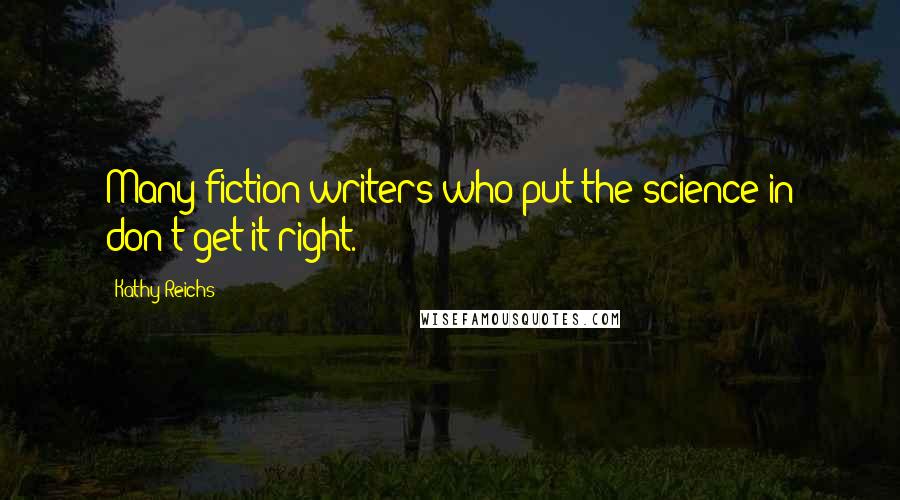 Many fiction writers who put the science in don't get it right.

Kathy Reichs

WISEFAMOUSQUOTES.COM